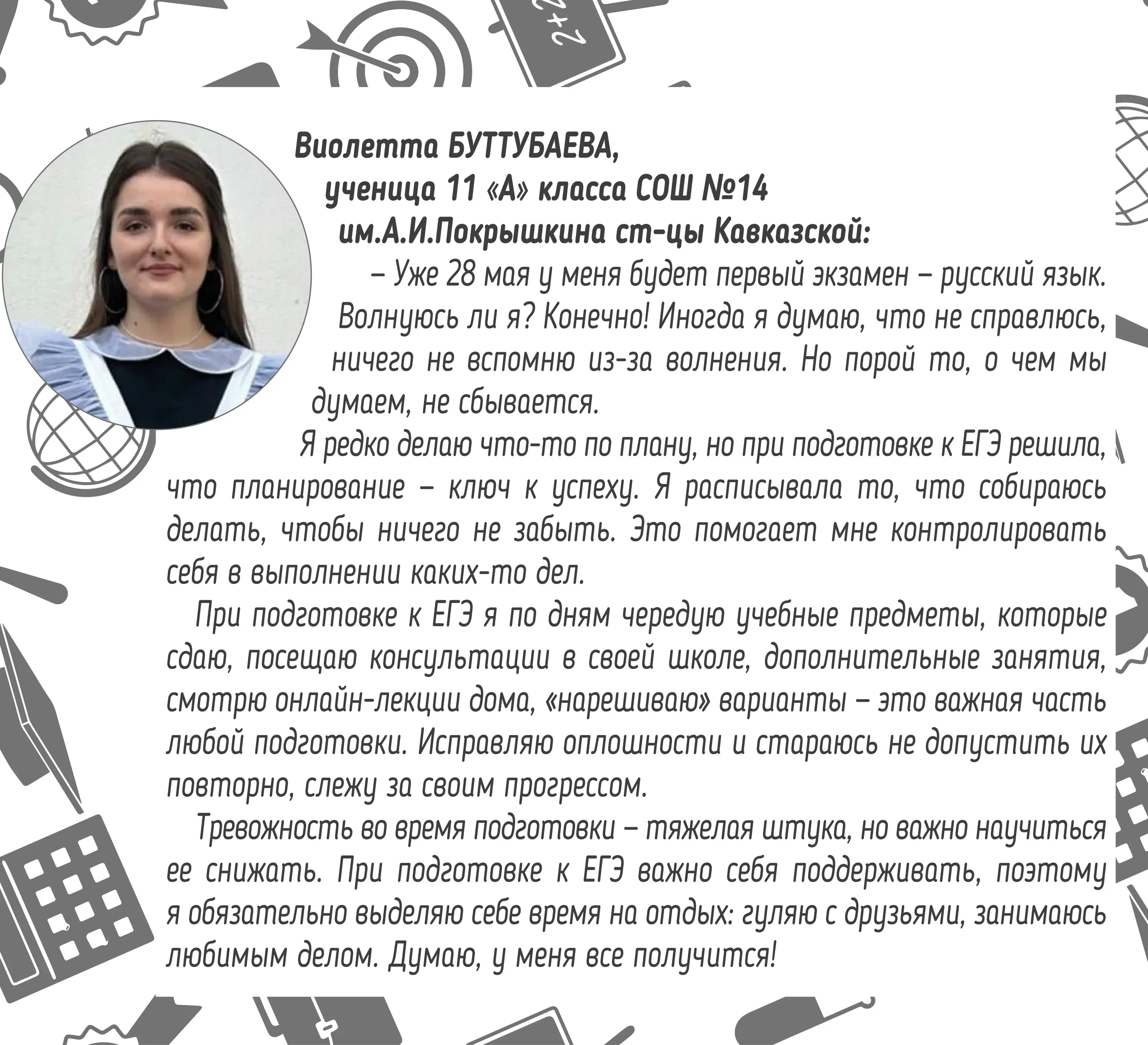 2+2

Виолетта БУТТУБАЕВА, ученица 11 «А» класса СОШ №14 им.А.И.Покрышкина ст-цы Кавказской:

– Уже 28 мая у меня будет первый экзамен – русский язык. Волнуюсь ли я? Конечно! Иногда я думаю, что не справлюсь, ничего не вспомню из-за волнения. Но порой то, о чем мы думаем, не сбывается.

Я редко делаю что-то по плану, но при подготовке к ЕГЭ решила, что планирование – ключ к успеху. Я расписывала то, что собираюсь делать, чтобы ничего не забыть. Это помогает мне контролировать себя в выполнении каких-то дел.

При подготовке к ЕГЭ я по дням чередую учебные предметы, которые сдаю, посещаю консультации в своей школе, дополнительные занятия, смотрю онлайн-лекции дома, «нарешиваю» варианты – это важная часть любой подготовки. Исправляю оплошности и стараюсь не допустить их повторно, слежу за своим прогрессом.

Тревожность во время подготовки – тяжелая штука, но важно научиться ее снижать. При подготовке к ЕГЭ важно себя поддерживать, поэтому я обязательно выделяю себе время на отдых: гуляю с друзьями, занимаюсь любимым делом. Думаю, у меня все получится!